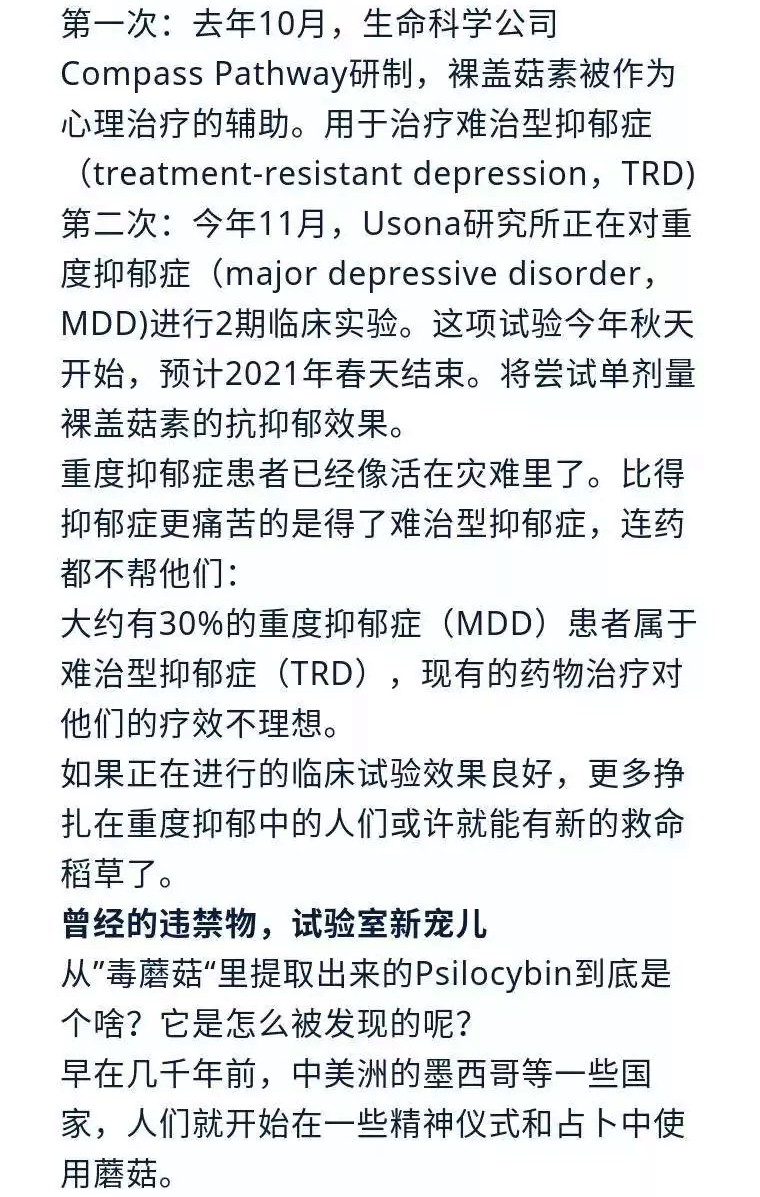 第一次：去年10月，生命科学公司Compass Pathway研制，裸盖菇素被作为心理治疗的辅助。用于治疗难治型抑郁症（treatment-resistant depression，TRD)
第二次：今年11月，Usona研究所正在对重度抑郁症（major depressive disorder，MDD)进行2期临床实验。这项试验今年秋天开始，预计2021年春天结束。将尝试单剂量裸盖菇素的抗抑郁效果。
重度抑郁症患者已经像活在灾难里了。比得抑郁症更痛苦的是得了难治型抑郁症，连药都不帮他们：
大约有30%的重度抑郁症（MDD）患者属于难治型抑郁症（TRD），现有的药物治疗对他们的疗效不理想。
如果正在进行的临床试验效果良好，更多挣扎在重度抑郁中的人们或许就能有新的救命稻草了。
曾经的违禁物，试验室新宠儿
从”毒蘑菇“里提取出来的Psilocybin到底是个啥？它是怎么被发现的呢？
早在几千年前，中美洲的墨西哥等一些国家，人们就开始在一些精神仪式和占卜中使用蘑菇。